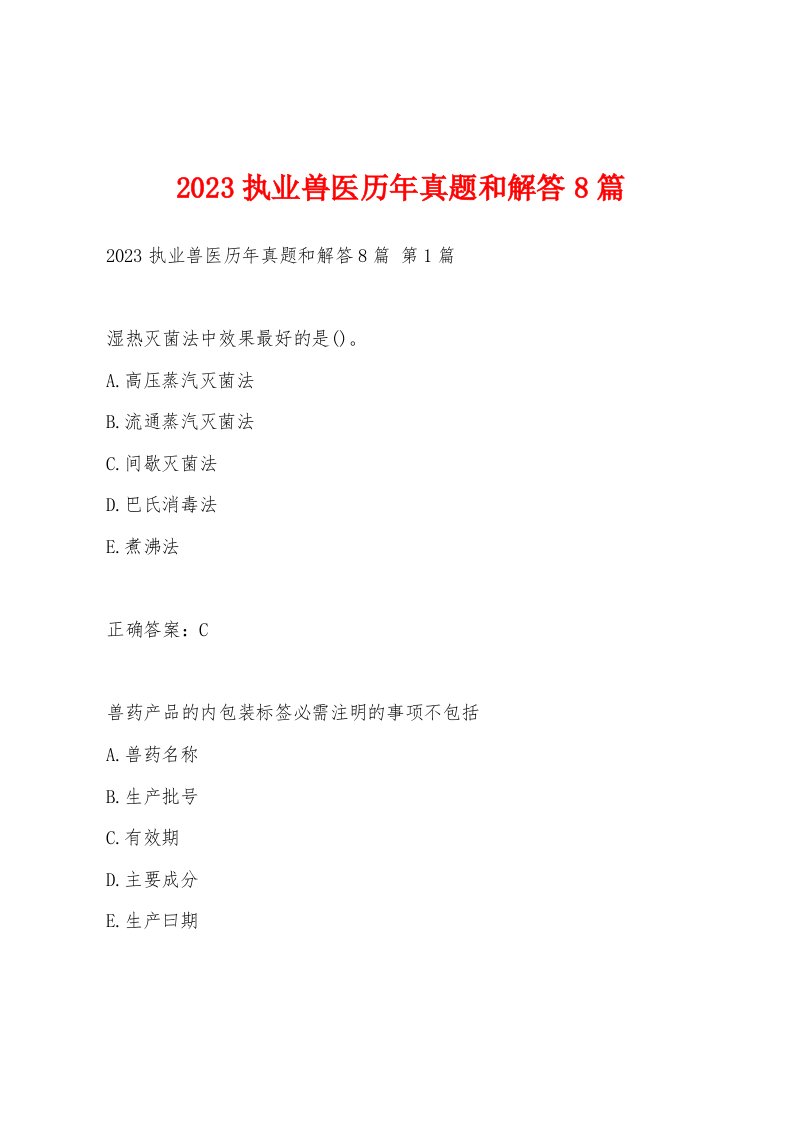 2023 执业兽医历年真题和解答 8 篇

2023 执业兽医历年真题和解答 8 篇 第 1 篇

湿热灭菌法中效果最好的是()。

A.高压蒸汽灭菌法

B.流通蒸汽灭菌法

C.间歇灭菌法

D.巴氏消毒法

E.煮沸法

正确答案：C

兽药产品的内包装标签必需注明的事项不包括

A.兽药名称

B.生产批号

C.有效期

D.主要成分

E.生产曰期